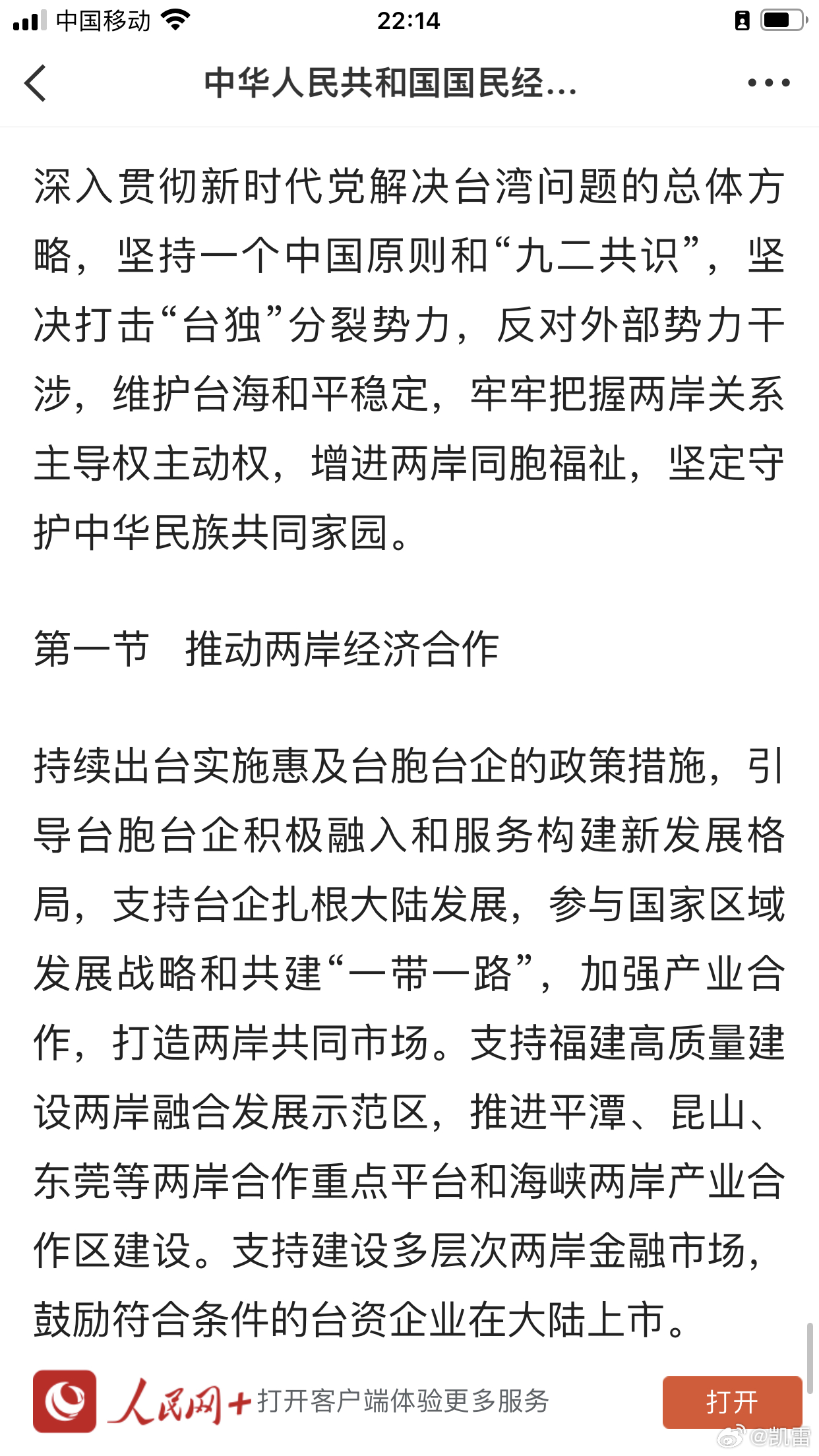 中国移动 22:14

中华人民共和国国民经...

深入贯彻新时代党解决台湾问题的总体方略，坚持一个中国原则和“九二共识”，坚决打击“台独”分裂势力，反对外部势力干涉，维护台海和平稳定，牢牢把握两岸关系主导权主动权，增进两岸同胞福祉，坚定守护中华民族共同家园。

第一节　推动两岸经济合作

持续出台实施惠及台胞台企的政策措施，引导台胞台企积极融入和服务构建新发展格局，支持台企扎根大陆发展，参与国家区域发展战略和共建“一带一路”，加强产业合作，打造两岸共同市场。支持福建高质量建设两岸融合发展示范区，推进平潭、昆山、东莞等两岸合作重点平台和海峡两岸产业合作区建设。支持建设多层次两岸金融市场，鼓励符合条件的台资企业在大陆上市。

人民网+ 打开客户端体验更多服务

打开

@凯雷